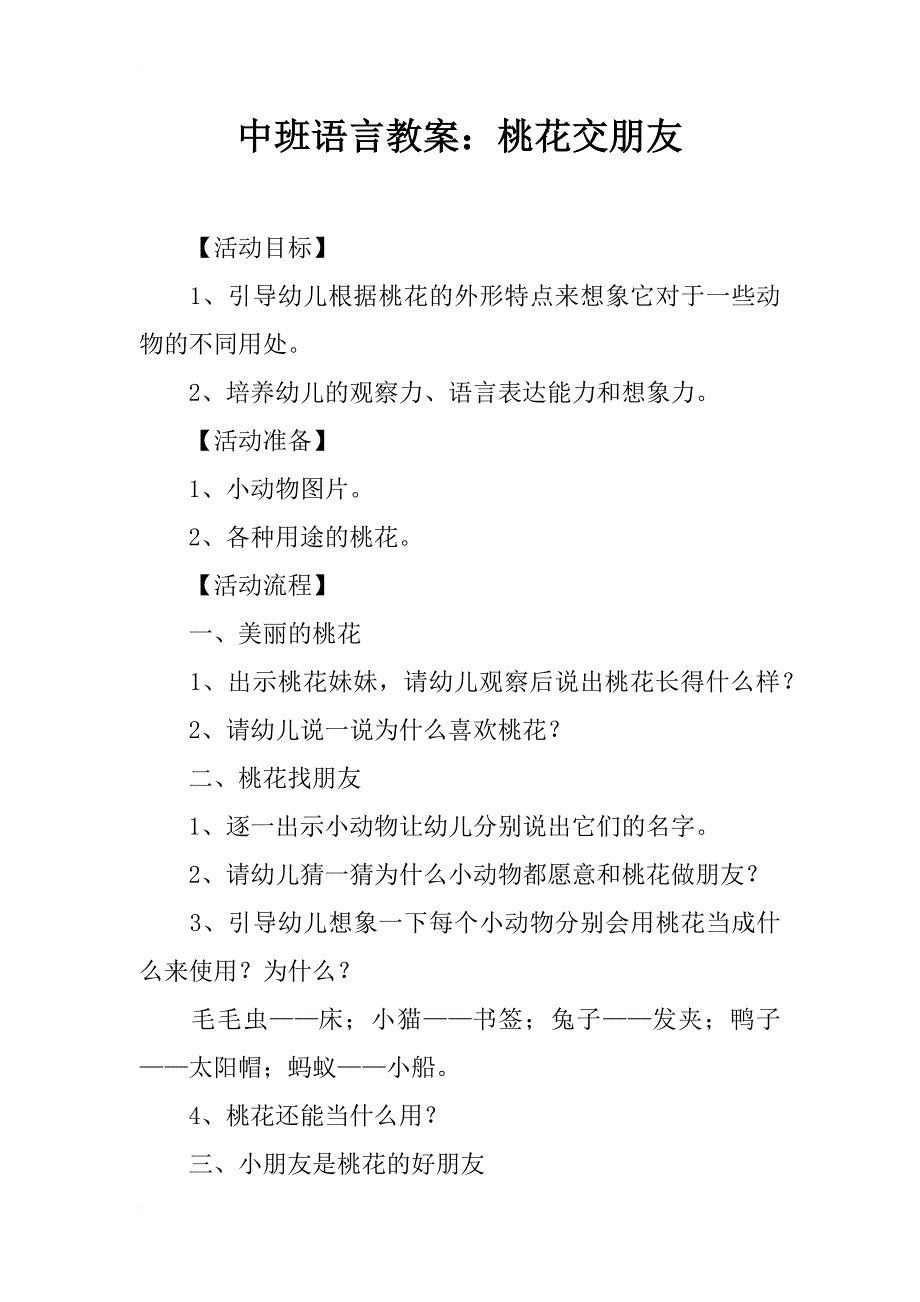 中班语言教案：桃花交朋友

【活动目标】

1、引导幼儿根据桃花的外形特点来想象它对于一些动物的不同用处。

2、培养幼儿的观察力、语言表达能力和想象力。

【活动准备】

1、小动物图片。

2、各种用途的桃花。

【活动流程】

一、美丽的桃花

1、出示桃花妹妹，请幼儿观察后说出桃花长得什么样？

2、请幼儿说一说为什么喜欢桃花？

二、桃花找朋友

1、逐一出示小动物让幼儿分别说出它们的名字。

2、请幼儿猜一猜为什么小动物都愿意和桃花做朋友？

3、引导幼儿想象一下每个小动物分别会用桃花当成什么来使用？为什么？

毛毛虫——床；小猫——书签；兔子——发夹；鸭子——太阳帽；蚂蚁——小船。

4、桃花还能当什么用？

三、小朋友是桃花的好朋友